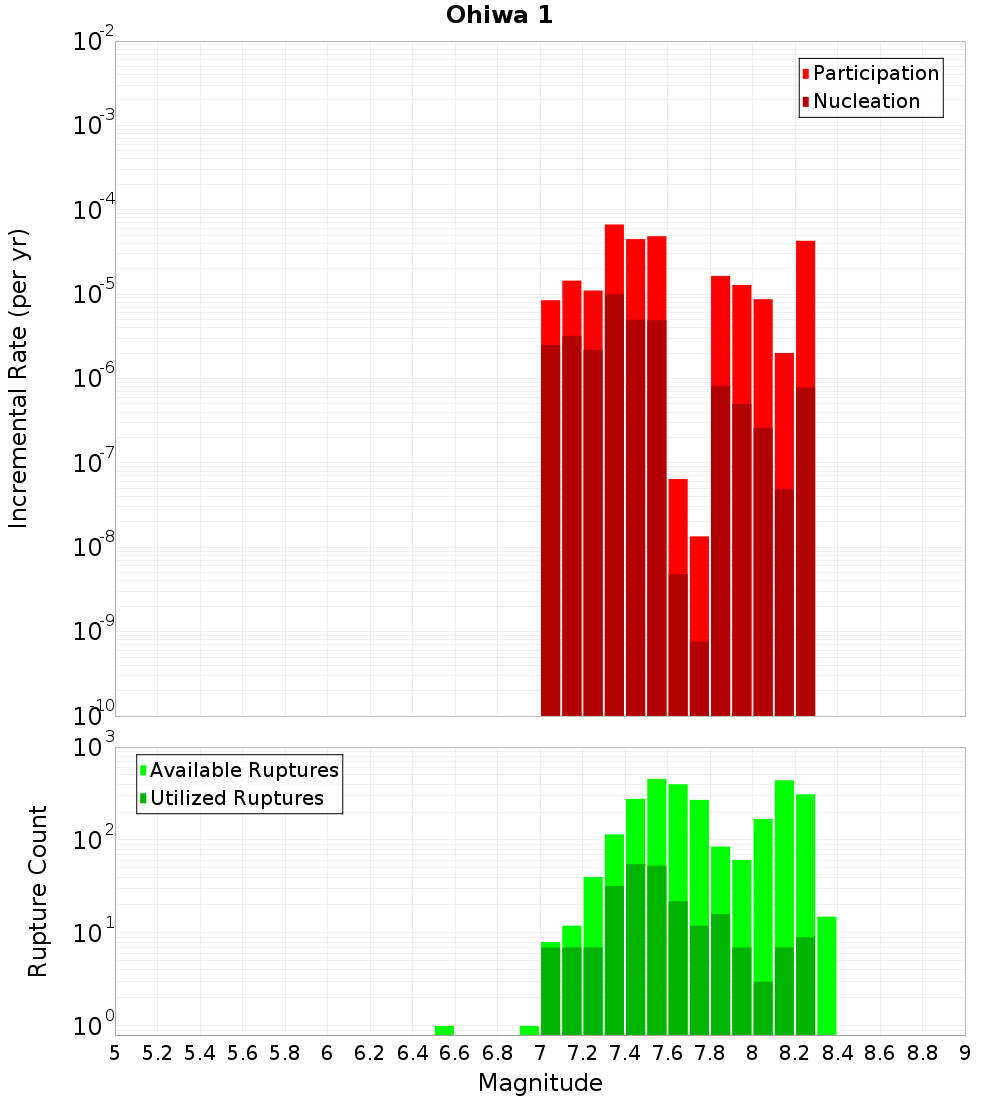 Ohiwa 1

Participation
Nucleation

Incremental Rate (per yr)

$10^{-2}$
$10^{-3}$
$10^{-4}$
$10^{-5}$
$10^{-6}$
$10^{-7}$
$10^{-8}$
$10^{-9}$
$10^{-10}$

Available Ruptures
Utilized Ruptures

Rupture Count

$10^{3}$
$10^{2}$
$10^{1}$
$10^{0}$

5 5.2 5.4 5.6 5.8 6 6.2 6.4 6.6 6.8 7 7.2 7.4 7.6 7.8 8 8.2 8.4 8.6 8.8 9

Magnitude